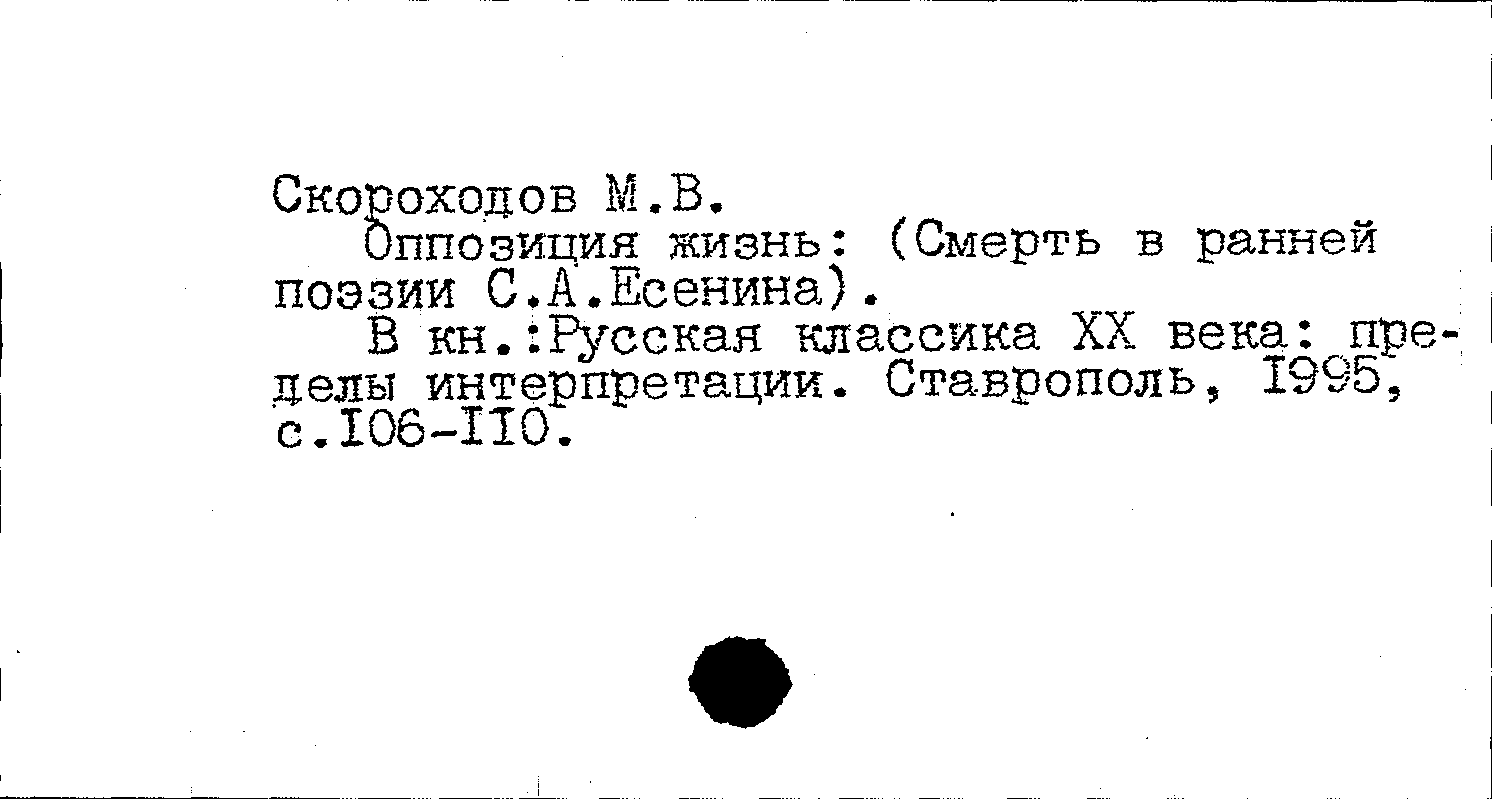 Скороходов М.В.

Оппозиция жизнь: (Смерть в ранней поэзии С.А.Есенина).

В кн.:Русская классика XX века: пределы интерпретации. Ставрополь, I995, с.I06-II0.